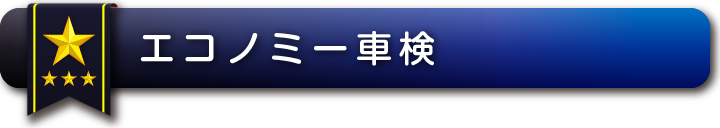 エコノミー車検